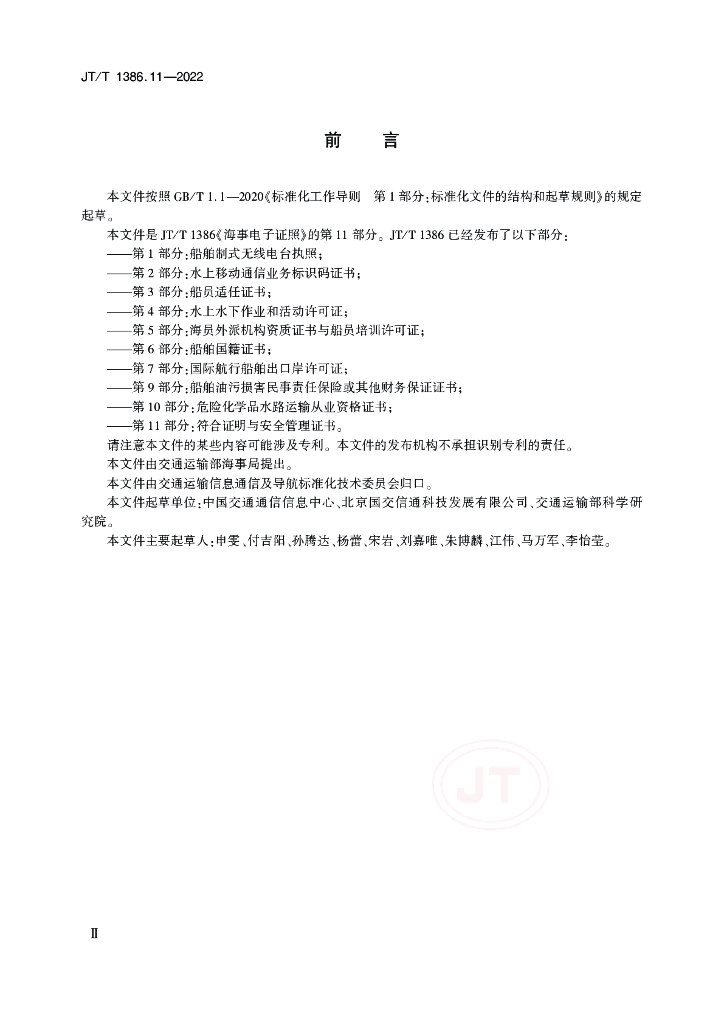 JT/T 1386.11—2022

前　　言

本文件按照 GB/T 1.1—2020《标准化工作导则　第 1 部分：标准化文件的结构和起草规则》的规定起草。

本文件是 JT/T 1386《海事电子证照》的第 11 部分。JT/T 1386 已经发布了以下部分：

——第 1 部分：船舶制式无线电台执照；

——第 2 部分：水上移动通信业务标识码证书；

——第 3 部分：船员适任证书；

——第 4 部分：水上水下作业和活动许可证；

——第 5 部分：海员外派机构资质证书与船员培训许可证；

——第 6 部分：船舶国籍证书；

——第 7 部分：国际航行船舶出口岸许可证；

——第 9 部分：船舶油污损害民事责任保险或其他财务保证证书；

——第 10 部分：危险化学品水路运输从业资格证书；

——第 11 部分：符合证明与安全管理证书。

请注意本文件的某些内容可能涉及专利。本文件的发布机构不承担识别专利的责任。

本文件由交通运输部海事局提出。

本文件由交通运输信息通信及导航标准化技术委员会归口。

本文件起草单位：中国交通通信信息中心、北京国交信通科技发展有限公司、交通运输部科学研究院。

本文件主要起草人：申雯、付吉阳、孙腾达、杨蕾、宋岩、刘嘉唯、朱博麟、江伟、马万军、李怡莹。

JT

II